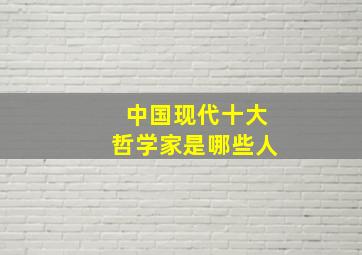 中国现代十大
哲学家是哪些人